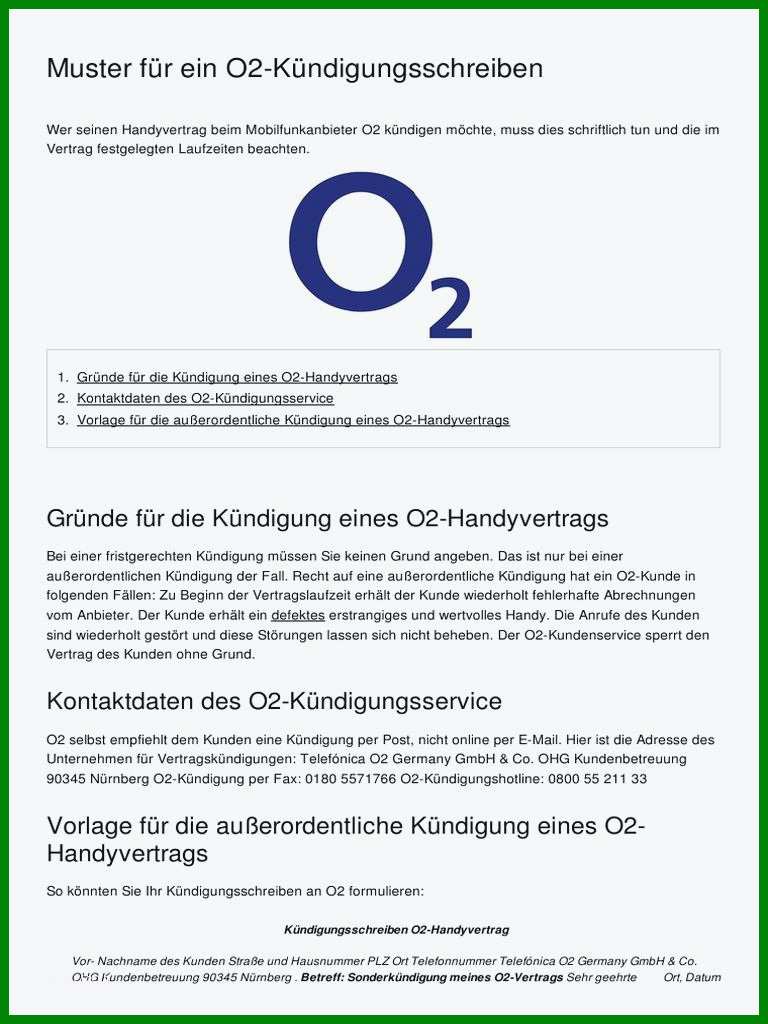 Muster für ein O2-Kündigungsschreiben

Wer seinen Handyvertrag beim Mobilfunkanbieter O2 kündigen möchte, muss dies schriftlich tun und die im Vertrag festgelegten Laufzeiten beachten.

$O_2$

1. Gründe für die Kündigung eines O2-Handyvertrags
2. Kontaktdaten des O2-Kündigungsservice
3. Vorlage für die außerordentliche Kündigung eines O2-Handyvertrags

Gründe für die Kündigung eines O2-Handyvertrags

Bei einer fristgerechten Kündigung müssen Sie keinen Grund angeben. Das ist nur bei einer außerordentlichen Kündigung der Fall. Recht auf eine außerordentliche Kündigung hat ein O2-Kunde in folgenden Fällen: Zu Beginn der Vertragslaufzeit erhält der Kunde wiederholt fehlerhafte Abrechnungen vom Anbieter. Der Kunde erhält ein defektes erstrangiges und wertvolles Handy. Die Anrufe des Kunden sind wiederholt gestört und diese Störungen lassen sich nicht beheben. Der O2-Kundenservice sperrt den Vertrag des Kunden ohne Grund.

Kontaktdaten des O2-Kündigungsservice

O2 selbst empfiehlt dem Kunden eine Kündigung per Post, nicht online per E-Mail. Hier ist die Adresse des Unternehmen für Vertragskündigungen: Telefónica O2 Germany GmbH & Co. OHG Kundenbetreuung 90345 Nürnberg O2-Kündigung per Fax: 0180 5571766 O2-Kündigungshotline: 0800 55 211 33

Vorlage für die außerordentliche Kündigung eines O2-Handyvertrags

So könnten Sie Ihr Kündigungsschreiben an O2 formulieren:

Kündigungsschreiben O2-Handyvertrag

Vor- Nachname des Kunden Straße und Hausnummer PLZ Ort Telefonnummer Telefónica O2 Germany GmbH & Co. OHG Kundenbetreuung 90345 Nürnberg . Betreff: Sonderkündigung meines O2-Vertrags Sehr geehrte Ort, Datum